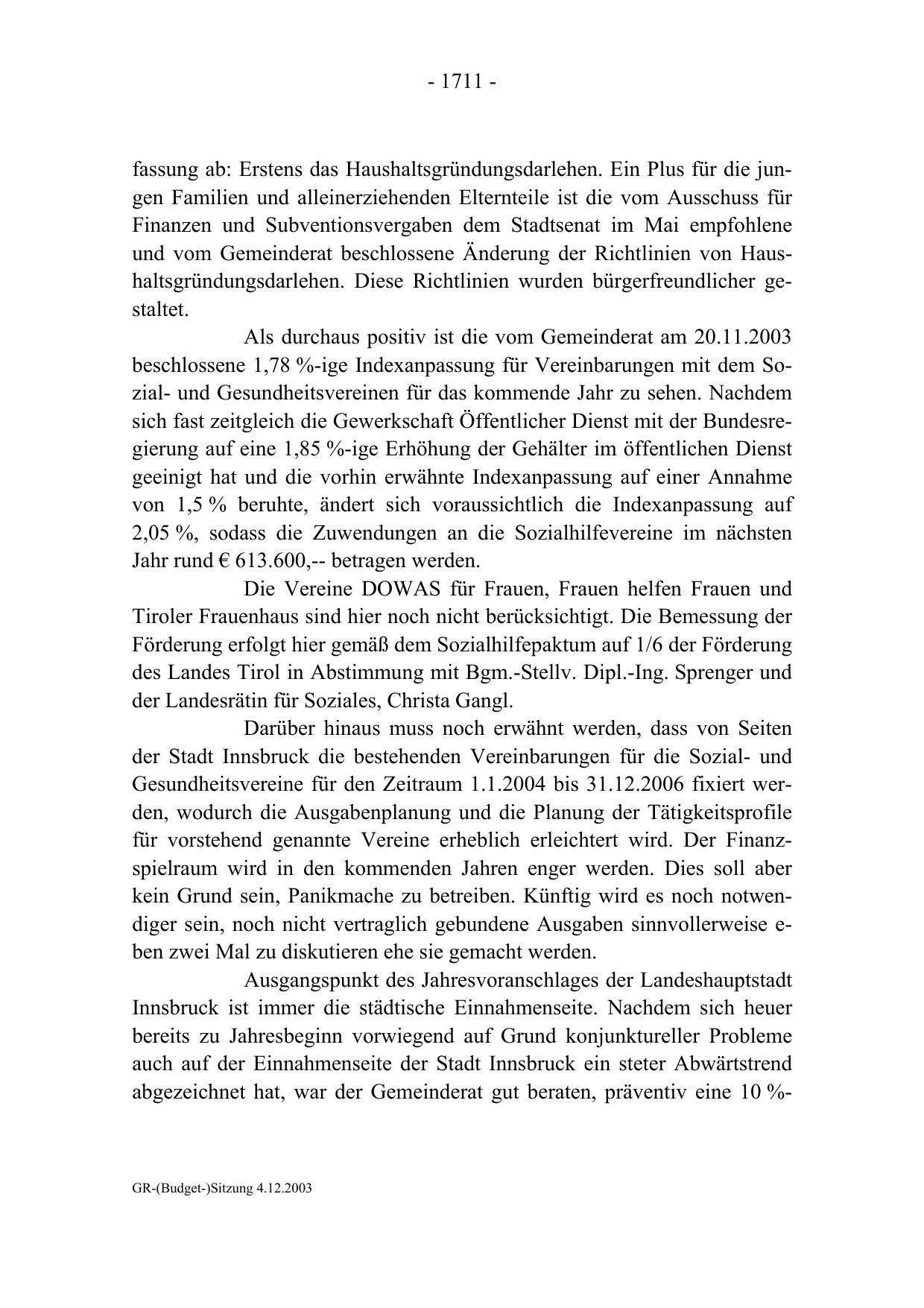 - 1711 -

fassung ab: Erstens das Haushaltsgründungsdarlehen. Ein Plus für die jungen Familien und alleinerziehenden Elternteile ist die vom Ausschuss für Finanzen und Subventionsvergaben dem Stadtsenat im Mai empfohlene und vom Gemeinderat beschlossene Änderung der Richtlinien von Haushaltsgründungsdarlehen. Diese Richtlinien wurden bürgerfreundlicher gestaltet.

Als durchaus positiv ist die vom Gemeinderat am 20.11.2003 beschlossene 1,78 %-ige Indexanpassung für Vereinbarungen mit dem Sozial- und Gesundheitsvereinen für das kommende Jahr zu sehen. Nachdem sich fast zeitgleich die Gewerkschaft Öffentlicher Dienst mit der Bundesregierung auf eine 1,85 %-ige Erhöhung der Gehälter im öffentlichen Dienst geeinigt hat und die vorhin erwähnte Indexanpassung auf einer Annahme von 1,5 % beruhte, ändert sich voraussichtlich die Indexanpassung auf 2,05 %, sodass die Zuwendungen an die Sozialhilfevereine im nächsten Jahr rund € 613.600,-- betragen werden.

Die Vereine DOWAS für Frauen, Frauen helfen Frauen und Tiroler Frauenhaus sind hier noch nicht berücksichtigt. Die Bemessung der Förderung erfolgt hier gemäß dem Sozialhilfepaktum auf 1/6 der Förderung des Landes Tirol in Abstimmung mit Bgm.-Stellv. Dipl.-Ing. Sprenger und der Landesrätin für Soziales, Christa Gangl.

Darüber hinaus muss noch erwähnt werden, dass von Seiten der Stadt Innsbruck die bestehenden Vereinbarungen für die Sozial- und Gesundheitsvereine für den Zeitraum 1.1.2004 bis 31.12.2006 fixiert werden, wodurch die Ausgabenplanung und die Planung der Tätigkeitsprofile für vorstehend genannte Vereine erheblich erleichtert wird. Der Finanzspielraum wird in den kommenden Jahren enger werden. Dies soll aber kein Grund sein, Panikmache zu betreiben. Künftig wird es noch notwendiger sein, noch nicht vertraglich gebundene Ausgaben sinnvollerweise eben zwei Mal zu diskutieren ehe sie gemacht werden.

Ausgangspunkt des Jahresvoranschlages der Landeshauptstadt Innsbruck ist immer die städtische Einnahmenseite. Nachdem sich heuer bereits zu Jahresbeginn vorwiegend auf Grund konjunktureller Probleme auch auf der Einnahmenseite der Stadt Innsbruck ein steter Abwärtstrend abgezeichnet hat, war der Gemeinderat gut beraten, präventiv eine 10 %-

GR-(Budget-)Sitzung 4.12.2003